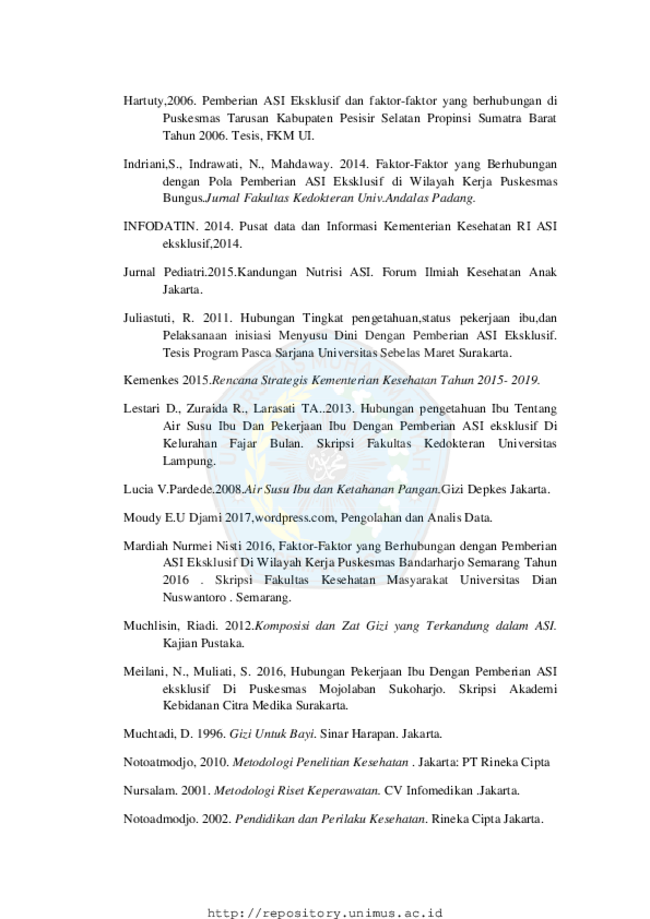 Hartuty,2006. Pemberian ASI Eksklusif dan faktor-faktor yang berhubungan di Puskesmas Tarusan Kabupaten Pesisir Selatan Propinsi Sumatra Barat Tahun 2006. Tesis, FKM UI.

Indriani,S., Indrawati, N., Mahdaway. 2014. Faktor-Faktor yang Berhubungan dengan Pola Pemberian ASI Eksklusif di Wilayah Kerja Puskesmas Bungus.Jurnal Fakultas Kedokteran Univ.Andalas Padang.

INFODATIN. 2014. Pusat data dan Informasi Kementerian Kesehatan RI ASI eksklusif,2014.

Jurnal Pediatri.2015.Kandungan Nutrisi ASI. Forum Ilmiah Kesehatan Anak Jakarta.

Juliastuti, R. 2011. Hubungan Tingkat pengetahuan,status pekerjaan ibu,dan Pelaksanaan inisiasi Menyusu Dini Dengan Pemberian ASI Eksklusif. Tesis Program Pasca Sarjana Universitas Sebelas Maret Surakarta.

Kemenkes 2015.Rencana Strategis Kementerian Kesehatan Tahun 2015- 2019.

Lestari D., Zuraida R., Larasati TA..2013. Hubungan pengetahuan Ibu Tentang Air Susu Ibu Dan Pekerjaan Ibu Dengan Pemberian ASI eksklusif Di Kelurahan Fajar Bulan. Skripsi Fakultas Kedokteran Universitas Lampung.

Lucia V.Pardede.2008.Air Susu Ibu dan Ketahanan Pangan.Gizi Depkes Jakarta.

Moudy E.U Djami 2017,wordpress.com, Pengolahan dan Analis Data.

Mardiah Nurmei Nisti 2016, Faktor-Faktor yang Berhubungan dengan Pemberian ASI Eksklusif Di Wilayah Kerja Puskesmas Bandarharjo Semarang Tahun 2016 . Skripsi Fakultas Kesehatan Masyarakat Universitas Dian Nuswantoro . Semarang.

Muchlisin, Riadi. 2012.Komposisi dan Zat Gizi yang Terkandung dalam ASI. Kajian Pustaka.

Meilani, N., Muliati, S. 2016, Hubungan Pekerjaan Ibu Dengan Pemberian ASI eksklusif Di Puskesmas Mojolaban Sukoharjo. Skripsi Akademi Kebidanan Citra Medika Surakarta.

Muchtadi, D. 1996. Gizi Untuk Bayi. Sinar Harapan. Jakarta.

Notoatmodjo, 2010. Metodologi Penelitian Kesehatan . Jakarta: PT Rineka Cipta

Nursalam. 2001. Metodologi Riset Keperawatan. CV Infomedikan .Jakarta.

Notoadmodjo. 2002. Pendidikan dan Perilaku Kesehatan. Rineka Cipta Jakarta.

http://repository.unimus.ac.id